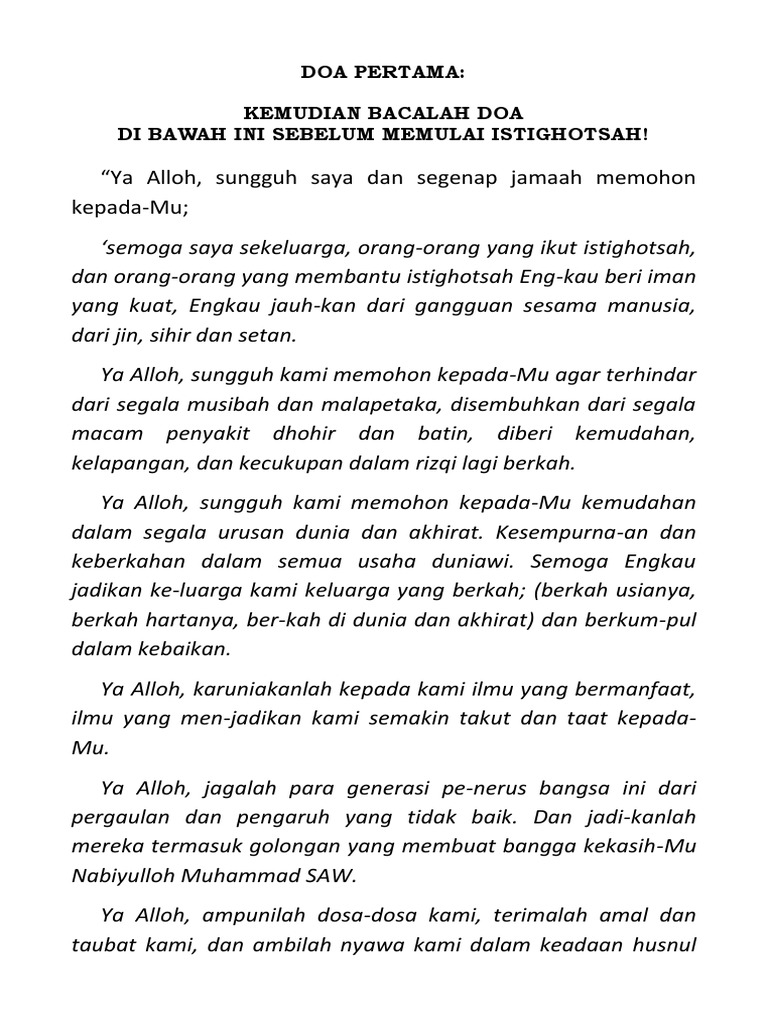 DOA PERTAMA:

KEMUDIAN BACALAH DOA
DI BAWAH INI SEBELUM MEMULAI ISTIGHOTSAH!

“Ya Alloh, sungguh saya dan segenap jamaah memohon kepada-Mu;

‘semoga saya sekeluarga, orang-orang yang ikut istighotsah, dan orang-orang yang membantu istighotsah Eng-kau beri iman yang kuat, Engkau jauh-kan dari gangguan sesama manusia, dari jin, sihir dan setan.

Ya Alloh, sungguh kami memohon kepada-Mu agar terhindar dari segala musibah dan malapetaka, disembuhkan dari segala macam penyakit dhohir dan batin, diberi kemudahan, kelapangan, dan kecukupan dalam rizqi lagi berkah.

Ya Alloh, sungguh kami memohon kepada-Mu kemudahan dalam segala urusan dunia dan akhirat. Kesempurna-an dan keberkahan dalam semua usaha duniawi. Semoga Engkau jadikan ke-luarga kami keluarga yang berkah; (berkah usianya, berkah hartanya, ber-kah di dunia dan akhirat) dan berkum-pul dalam kebaikan.

Ya Alloh, karuniakanlah kepada kami ilmu yang bermanfaat, ilmu yang men-jadikan kami semakin takut dan taat kepada-Mu.

Ya Alloh, jagalah para generasi pe-nerus bangsa ini dari pergaulan dan pengaruh yang tidak baik. Dan jadi-kanlah mereka termasuk golongan yang membuat bangga kekasih-Mu Nabiyulloh Muhammad SAW.

Ya Alloh, ampunilah dosa-dosa kami, terimalah amal dan taubat kami, dan ambilah nyawa kami dalam keadaan husnul